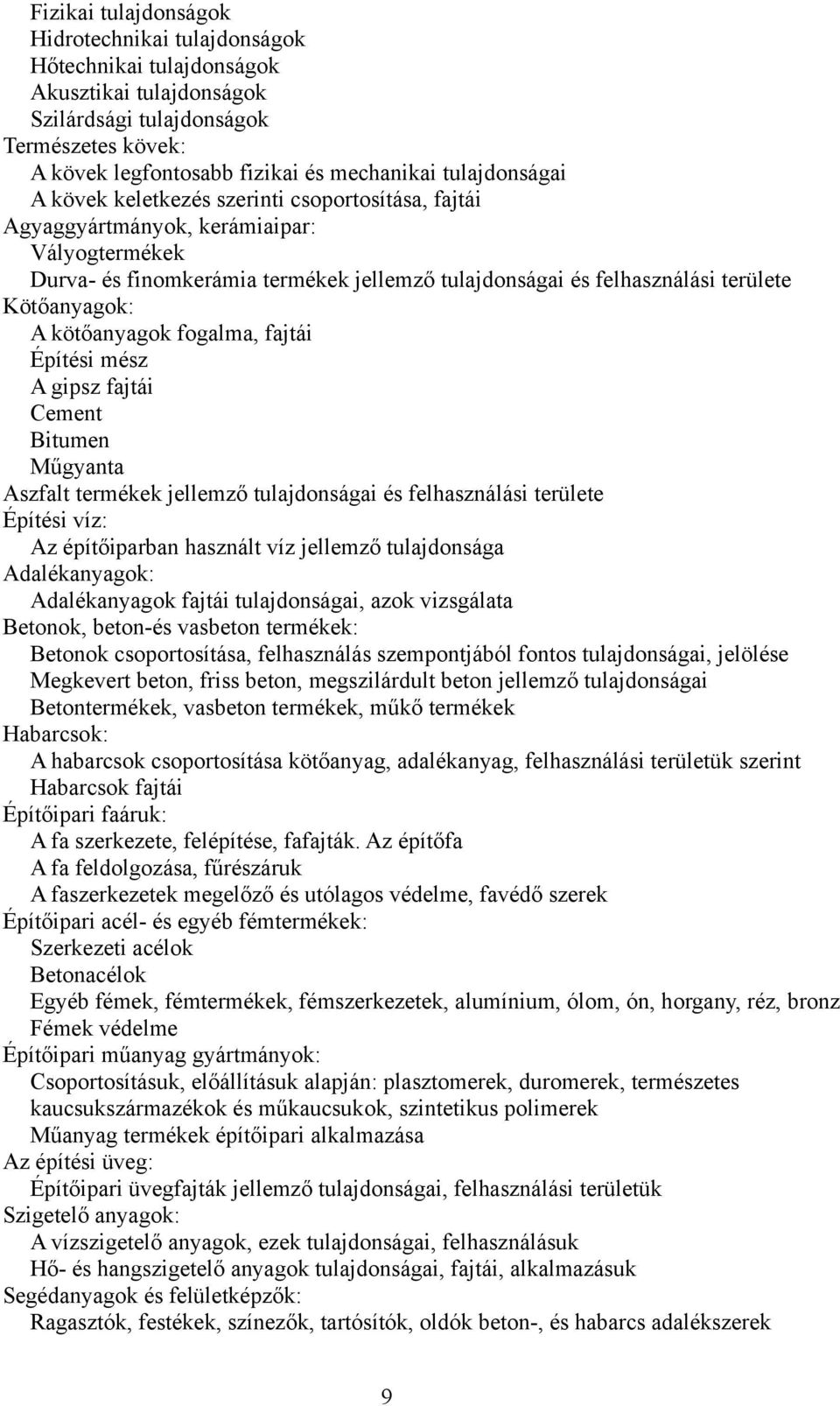 Fizikai tulajdonságok
Hidrotechnikai tulajdonságok
Hőtechnikai tulajdonságok
Akusztikai tulajdonságok
Szilárdsági tulajdonságok
Természetes kövek:
A kövek legfontosabb fizikai és mechanikai tulajdonságai
A kövek keletkezés szerinti csoportosítása, fajtái
Agyaggyártmányok, kerámiaipar:
Vályogtermékek
Durva- és finomkerámia termékek jellemző tulajdonságai és felhasználási területe
Kötőanyagok:
A kötőanyagok fogalma, fajtái
Építési mész
A gipsz fajtái
Cement
Bitumen
Műgyanta
Aszfalt termékek jellemző tulajdonságai és felhasználási területe
Építési víz:
Az építőiparban használt víz jellemző tulajdonsága
Adalékanyagok:
Adalékanyagok fajtái tulajdonságai, azok vizsgálata
Betonok, beton-és vasbeton termékek:
Betonok csoportosítása, felhasználás szempontjából fontos tulajdonságai, jelölése
Megkevert beton, friss beton, megszilárdult beton jellemző tulajdonságai
Betontermékek, vasbeton termékek, műkő termékek
Habarcsok:
A habarcsok csoportosítása kötőanyag, adalékanyag, felhasználási területük szerint
Habarcsok fajtái
Építőipari faáruk:
A fa szerkezete, felépítése, fafajták. Az építőfa
A fa feldolgozása, fűrészáruk
A faszerkezetek megelőző és utólagos védelme, favédő szerek
Építőipari acél- és egyéb fémtermékek:
Szerkezeti acélok
Betonacélok
Egyéb fémek, fémtermékek, fémszerkezetek, alumínium, ólom, ón, horgany, réz, bronz
Fémek védelme
Építőipari műanyag gyártmányok:
Csoportosításuk, előállításuk alapján: plasztomerek, duromerek, természetes kaucsukszármazékok és műkaucsukok, szintetikus polimerek
Műanyag termékek építőipari alkalmazása
Az építési üveg:
Építőipari üvegfajták jellemző tulajdonságai, felhasználási területük
Szigetelő anyagok:
A vízszigetelő anyagok, ezek tulajdonságai, felhasználásuk
Hő- és hangszigetelő anyagok tulajdonságai, fajtái, alkalmazásuk
Segédanyagok és felületképzők:
Ragasztók, festékek, színezők, tartósítók, oldók beton-, és habarcs adalékszerek

9